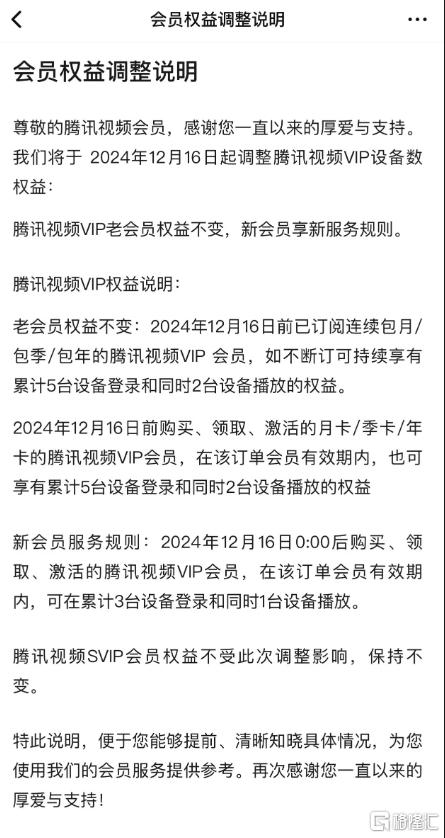 会员权益调整说明

会员权益调整说明

尊敬的腾讯视频会员，感谢您一直以来的厚爱与支持。我们将于 2024年12月16日起调整腾讯视频VIP设备数权益：

腾讯视频VIP老会员权益不变，新会员享新服务规则。

腾讯视频VIP权益说明：

老会员权益不变：2024年12月16日前已订阅连续包月/包季/包年的腾讯视频VIP 会员，如不断订可持续享有累计5台设备登录和同时2台设备播放的权益。

2024年12月16日前购买、领取、激活的月卡/季卡/年卡的腾讯视频VIP会员，在该订单会员有效期内，也可享有累计5台设备登录和同时2台设备播放的权益

新会员服务规则：2024年12月16日0:00后购买、领取、激活的腾讯视频VIP会员，在该订单会员有效期内，可在累计3台设备登录和同时1台设备播放。

腾讯视频SVIP会员权益不受此次调整影响，保持不变。

特此说明，便于您能够提前、清晰知晓具体情况，为您使用我们的会员服务提供参考。再次感谢您一直以来的厚爱与支持！

格隆汇